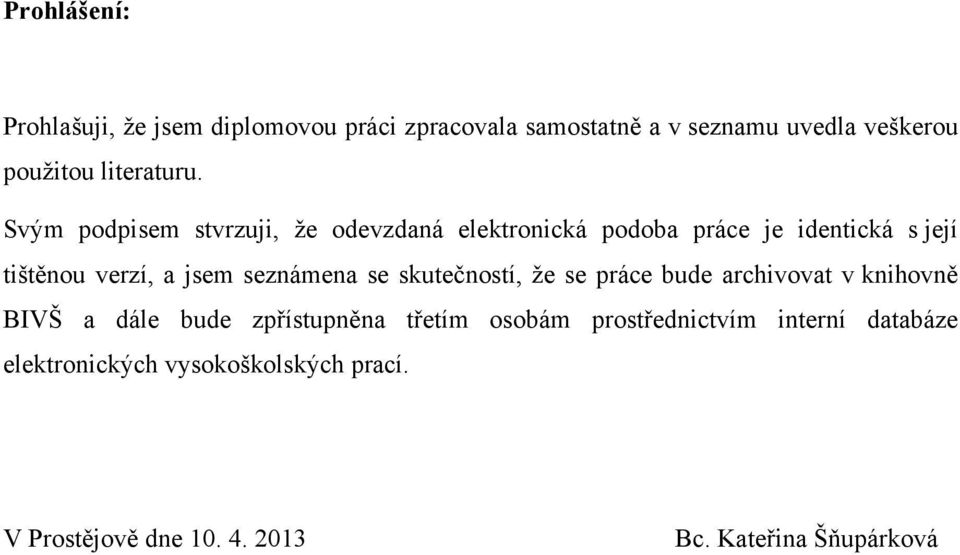 Prohlášení:

Prohlašuji, že jsem diplomovou práci zpracovala samostatně a v seznamu uvedla veškerou použitou literaturu.

Svým podpisem stvrzuji, že odevzdaná elektronická podoba práce je identická s její tištěnou verzí, a jsem seznámena se skutečností, že se práce bude archivovat v knihovně BIVŠ a dále bude zpřístupněna třetím osobám prostřednictvím interní databáze elektronických vysokoškolských prací.

V Prostějově dne 10. 4. 2013

Bc. Kateřina Šňupárková